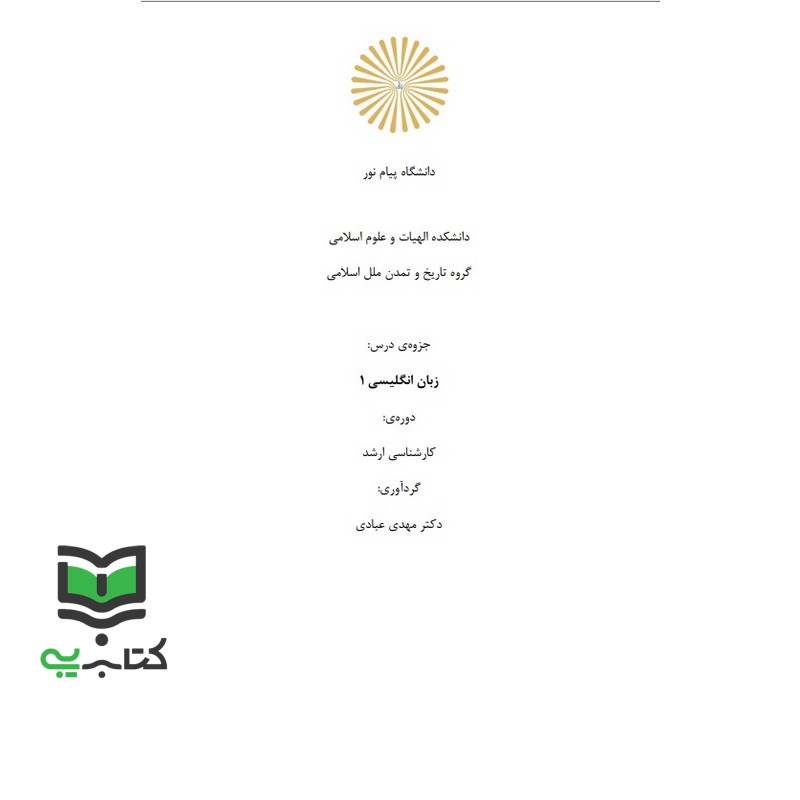 دانشگاه پیام نور

دانشکده الهیات و علوم اسلامی

گروه تاریخ و تمدن ملل اسلامی

جزوه‌ی درس:

زبان انگلیسی ۱

دوره‌ی:

کارشناسی ارشد

گردآوری:

دکتر مهدی عبادی

کتابچی